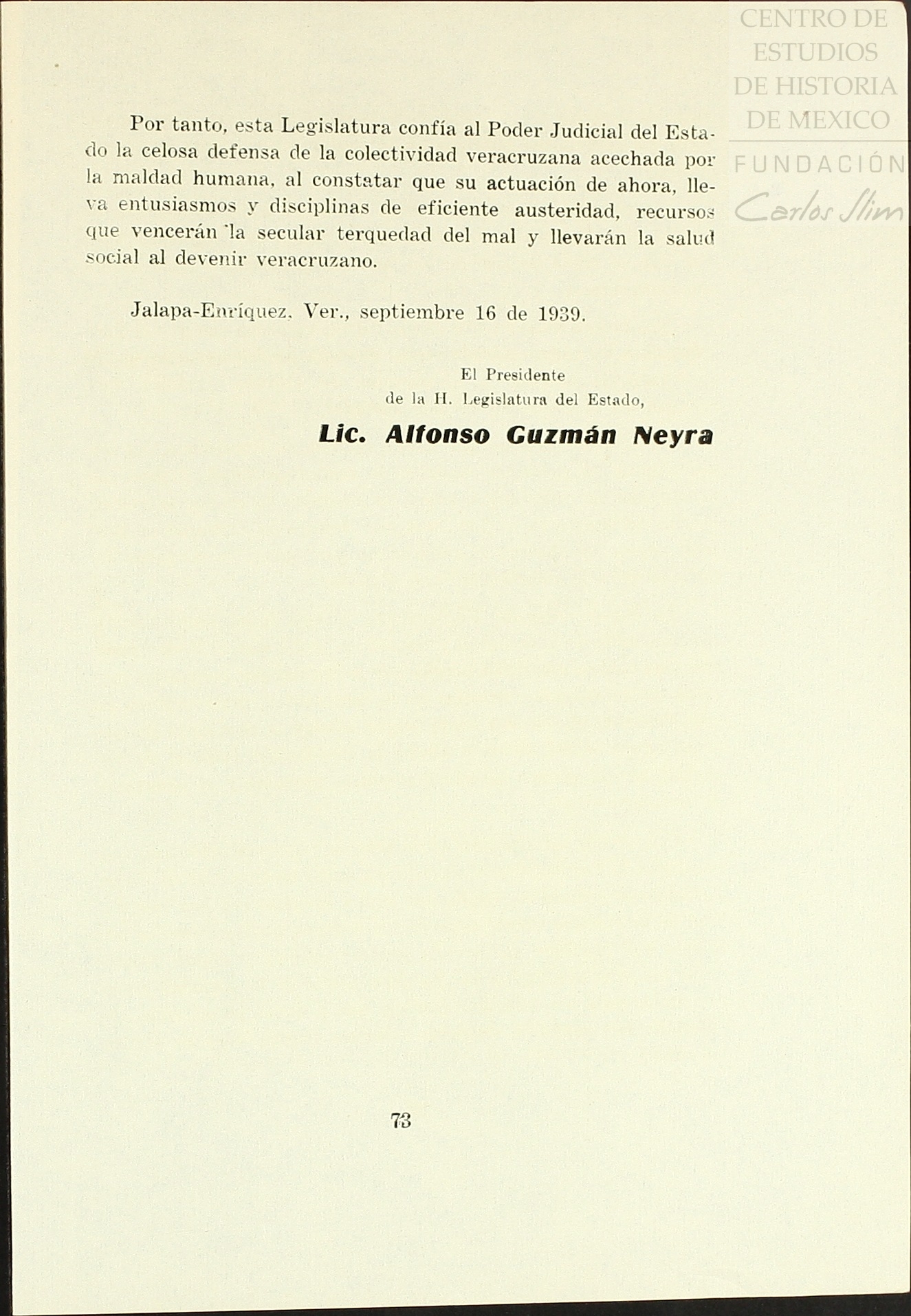 CENTRO DE ESTUDIOS DE HISTORIA DE MEXICO
FUNDACIÓN Carlos Slim

Por tanto, esta Legislatura confía al Poder Judicial del Estado la celosa defensa de la colectividad veracruzana acechada por la maldad humana, al constatar que su actuación de ahora, lleva entusiasmos y disciplinas de eficiente austeridad, recursos que vencerán la secular terquedad del mal y llevarán la salud social al devenir veracruzano.

Jalapa-Enríquez, Ver., septiembre 16 de 1939.

El Presidente
de la H. Legislatura del Estado,
Lic. Alfonso Guzmán Neyra

73